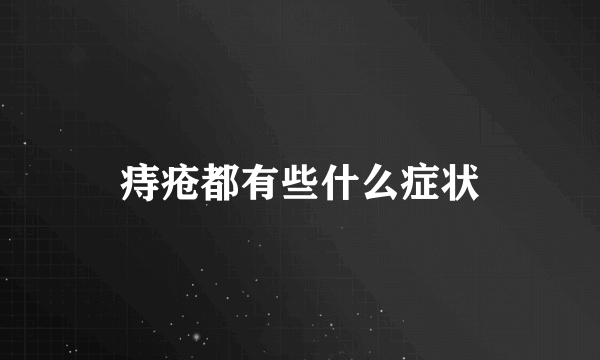 痔疮都有些什么症状